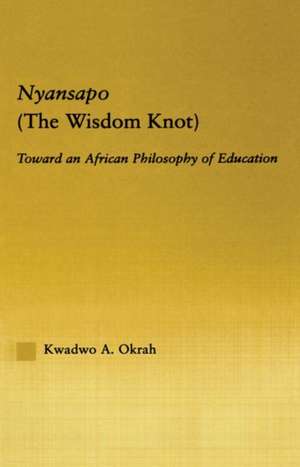 Nyansapo
(The Wisdom Knot)

Toward an African Philosophy of Education

Kwadwo A. Okrah